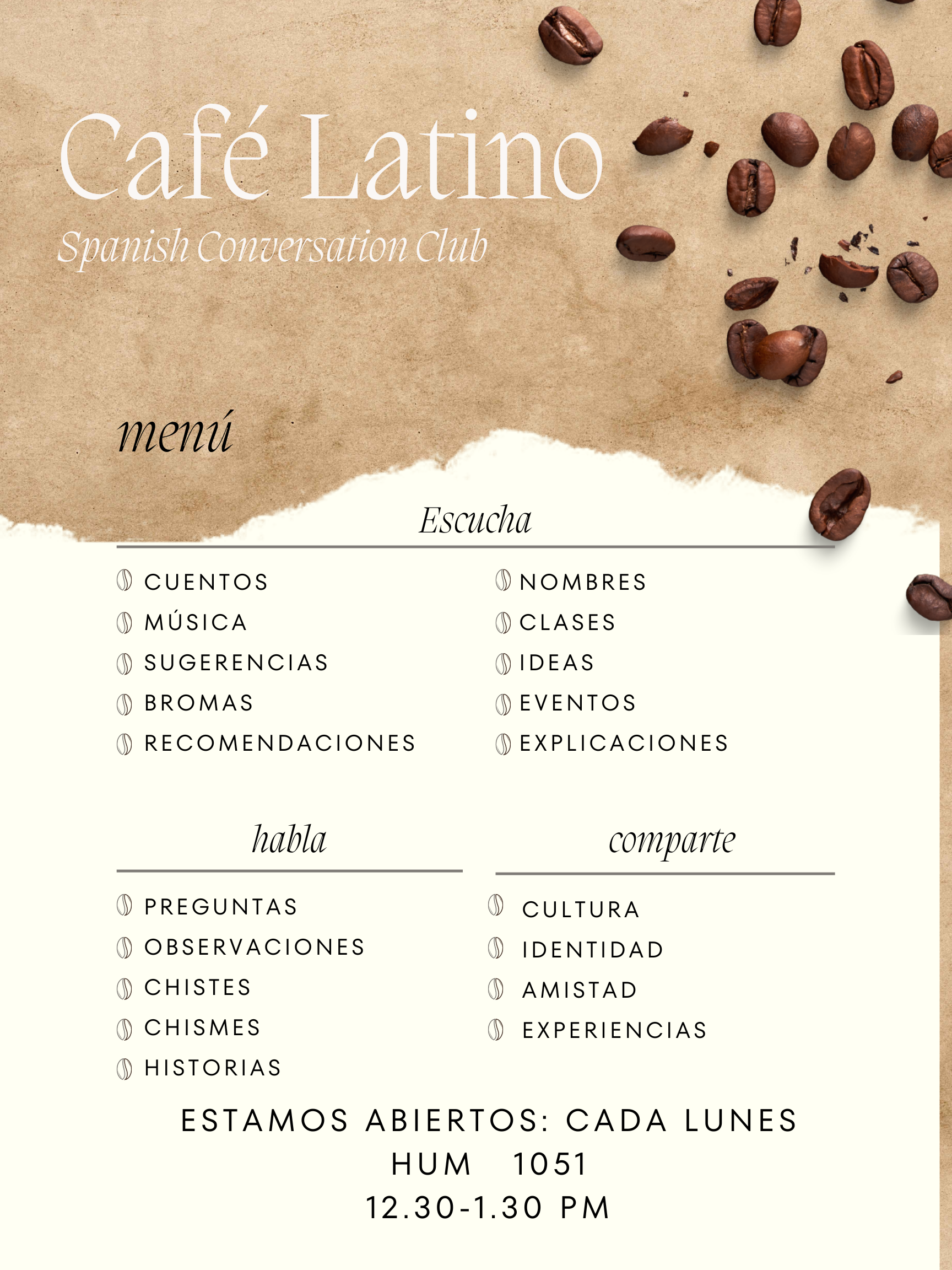 Café Latino

Spanish Conversation Club

menú

Escucha

CUENTOS
MÚSICA
SUGERENCIAS
BROMAS
RECOMENDACIONES

NOMBRES
CLASES
IDEAS
EVENTOS
EXPLICACIONES

habla

PREGUNTAS
OBSERVACIONES
CHISTES
CHISMES
HISTORIAS

comparte

CULTURA
IDENTIDAD
AMISTAD
EXPERIENCIAS

ESTAMOS ABIERTOS: CADA LUNES
HUM 1051
12.30-1.30 PM